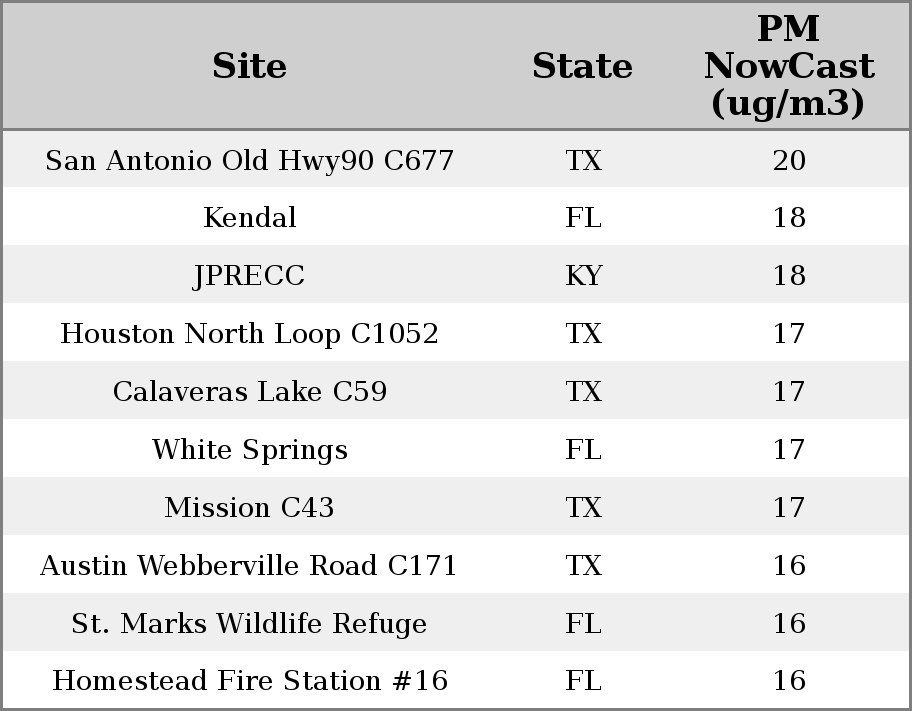 | Site | State | PM NowCast (ug/m3) |
|---|---|---|
| San Antonio Old Hwy90 C677 | TX | 20 |
| Kendal | FL | 18 |
| JPRECC | KY | 18 |
| Houston North Loop C1052 | TX | 17 |
| Calaveras Lake C59 | TX | 17 |
| White Springs | FL | 17 |
| Mission C43 | TX | 17 |
| Austin Webberville Road C171 | TX | 16 |
| St. Marks Wildlife Refuge | FL | 16 |
| Homestead Fire Station #16 | FL | 16 |